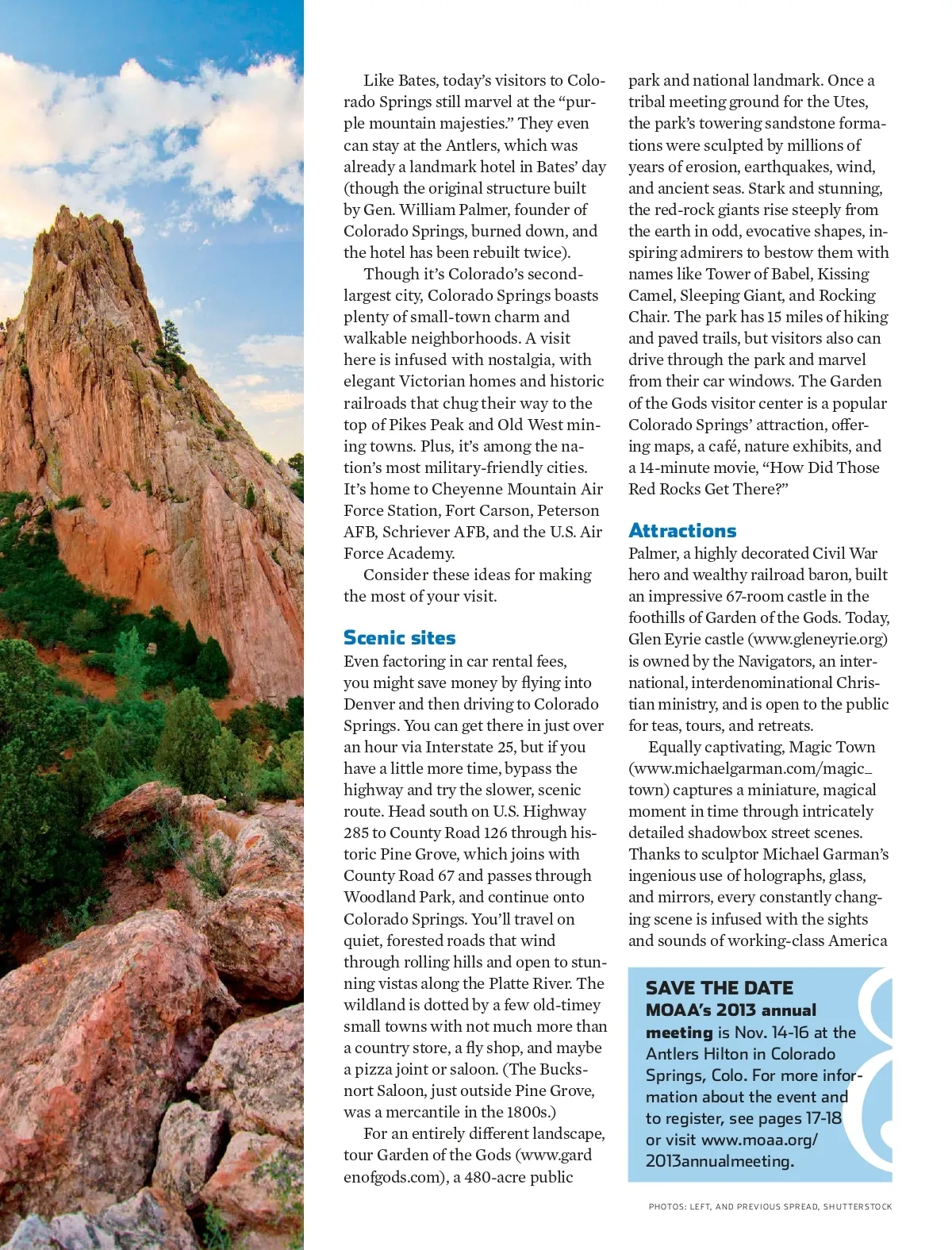 Like Bates, today's visitors to Colorado Springs still marvel at the "purple mountain majesties." They even can stay at the Antlers, which was already a landmark hotel in Bates' day (though the original structure built by Gen. William Palmer, founder of Colorado Springs, burned down, and the hotel has been rebuilt twice).

Though it's Colorado's second-largest city, Colorado Springs boasts plenty of small-town charm and walkable neighborhoods. A visit here is infused with nostalgia, with elegant Victorian homes and historic railroads that chug their way to the top of Pikes Peak and Old West mining towns. Plus, it's among the nation's most military-friendly cities. It's home to Cheyenne Mountain Air Force Station, Fort Carson, Peterson AFB, Schriever AFB, and the U.S. Air Force Academy.

Consider these ideas for making the most of your visit.

Scenic sites
Even factoring in car rental fees, you might save money by flying into Denver and then driving to Colorado Springs. You can get there in just over an hour via Interstate 25, but if you have a little more time, bypass the highway and try the slower, scenic route. Head south on U.S. Highway 285 to County Road 126 through historic Pine Grove, which joins with County Road 67 and passes through Woodland Park, and continue onto Colorado Springs. You'll travel on quiet, forested roads that wind through rolling hills and open to stunning vistas along the Platte River. The wildland is dotted by a few old-timey small towns with not much more than a country store, a fly shop, and maybe a pizza joint or saloon. (The Bucksnort Saloon, just outside Pine Grove, was a mercantile in the 1800s.)

For an entirely different landscape, tour Garden of the Gods (www.gardenofgods.com), a 480-acre public park and national landmark. Once a tribal meeting ground for the Utes, the park's towering sandstone formations were sculpted by millions of years of erosion, earthquakes, wind, and ancient seas. Stark and stunning, the red-rock giants rise steeply from the earth in odd, evocative shapes, inspiring admirers to bestow them with names like Tower of Babel, Kissing Camel, Sleeping Giant, and Rocking Chair. The park has 15 miles of hiking and paved trails, but visitors also can drive through the park and marvel from their car windows. The Garden of the Gods visitor center is a popular Colorado Springs' attraction, offering maps, a café, nature exhibits, and a 14-minute movie, "How Did Those Red Rocks Get There?"

Attractions
Palmer, a highly decorated Civil War hero and wealthy railroad baron, built an impressive 67-room castle in the foothills of Garden of the Gods. Today, Glen Eyrie castle (www.gleneyrie.org) is owned by the Navigators, an international, interdenominational Christian ministry, and is open to the public for teas, tours, and retreats.

Equally captivating, Magic Town (www.michaelgarman.com/magic_town) captures a miniature, magical moment in time through intricately detailed shadowbox street scenes. Thanks to sculptor Michael Garman's ingenious use of holographs, glass, and mirrors, every constantly changing scene is infused with the sights and sounds of working-class America

SAVE THE DATE
MOAA's 2013 annual meeting is Nov. 14-16 at the Antlers Hilton in Colorado Springs, Colo. For more information about the event and to register, see pages 17-18 or visit www.moaa.org/2013annualmeeting.

PHOTOS: LEFT, AND PREVIOUS SPREAD, SHUTTERSTOCK